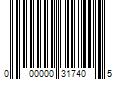 0 00000 31740 5